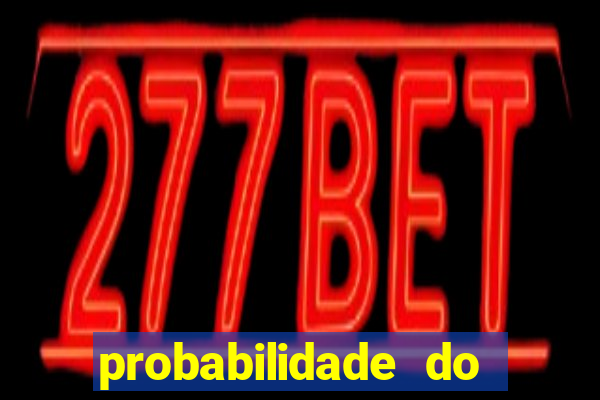 277BET

probabilidade do